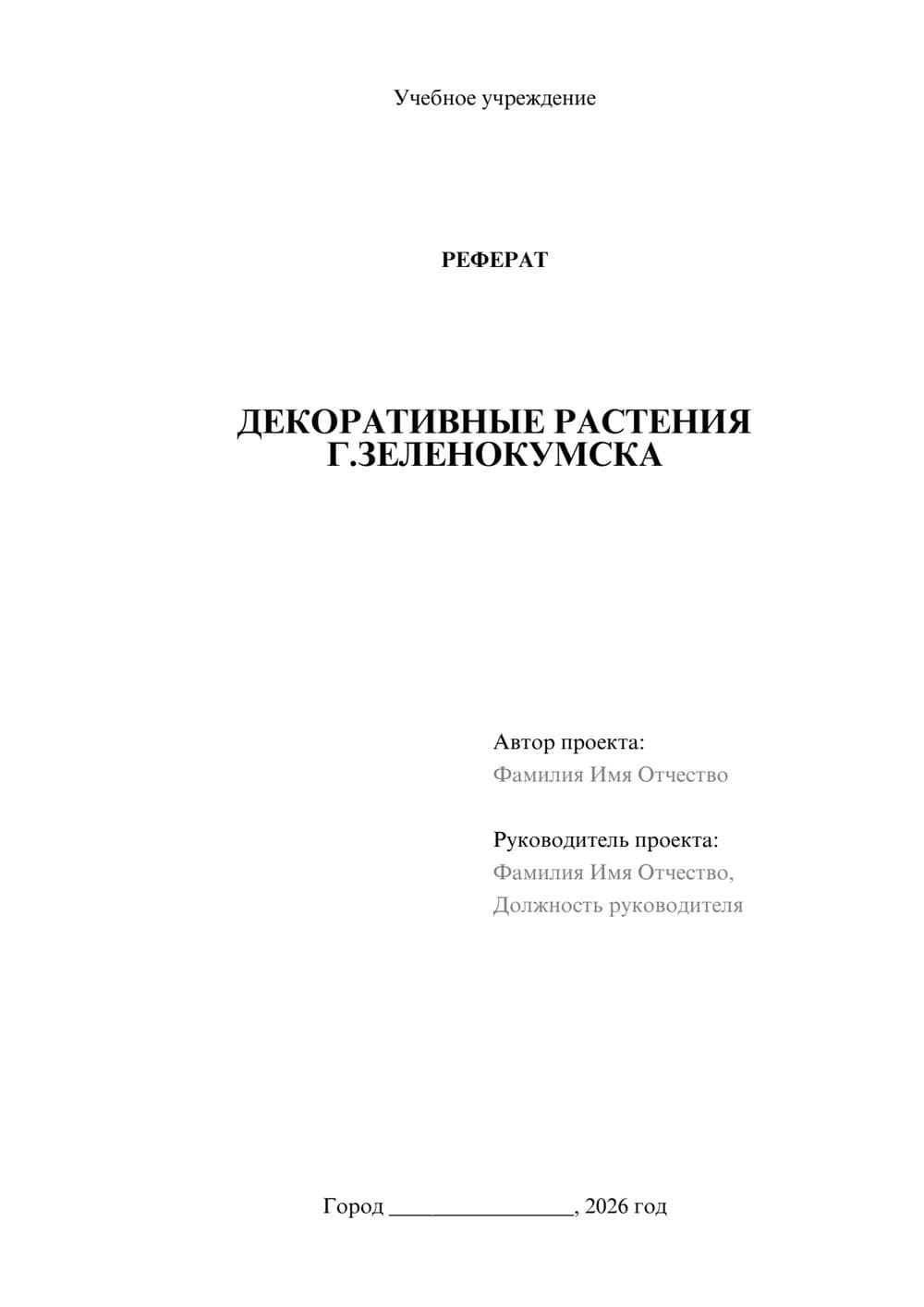 Учебное учреждение

РЕФЕРАТ

ДЕКОРАТИВНЫЕ РАСТЕНИЯ Г.ЗЕЛЕНОКУМСКА

Автор проекта:
Фамилия Имя Отчество

Руководитель проекта:
Фамилия Имя Отчество,
Должность руководителя

Город ________________, 2026 год